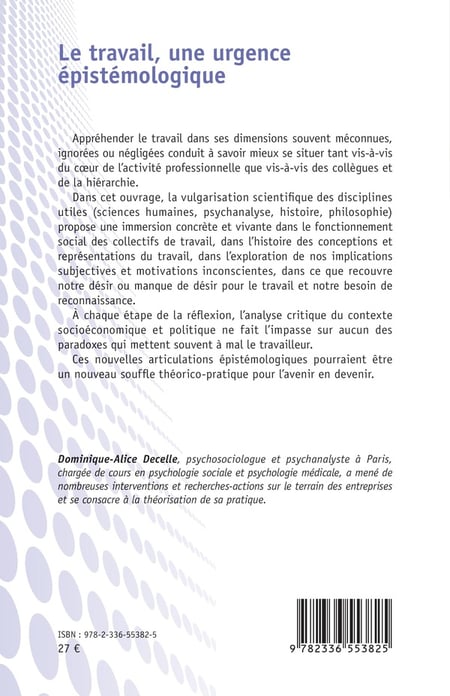 Le travail, une urgence épistémologique

Appréhender le travail dans ses dimensions souvent méconnues, ignorées ou négligées conduit à savoir mieux se situer tant vis-à-vis du cœur de l'activité professionnelle que vis-à-vis des collègues et de la hiérarchie.

Dans cet ouvrage, la vulgarisation scientifique des disciplines utiles (sciences humaines, psychanalyse, histoire, philosophie) propose une immersion concrète et vivante dans le fonctionnement social des collectifs de travail, dans l'histoire des conceptions et représentations du travail, dans l'exploration de nos implications subjectives et motivations inconscientes, dans ce que recouvre notre désir ou manque de désir pour le travail et notre besoin de reconnaissance.

À chaque étape de la réflexion, l'analyse critique du contexte socioéconomique et politique ne fait l'impasse sur aucun des paradoxes qui mettent souvent à mal le travailleur.

Ces nouvelles articulations épistémologiques pourraient être un nouveau souffle théorico-pratique pour l'avenir en devenir.

Dominique-Alice Decelle, psychosociologue et psychanalyste à Paris, chargée de cours en psychologie sociale et psychologie médicale, a mené de nombreuses interventions et recherches-actions sur le terrain des entreprises et se consacre à la théorisation de sa pratique.

ISBN : 978-2-336-55382-5
27 €

9 782336 553825